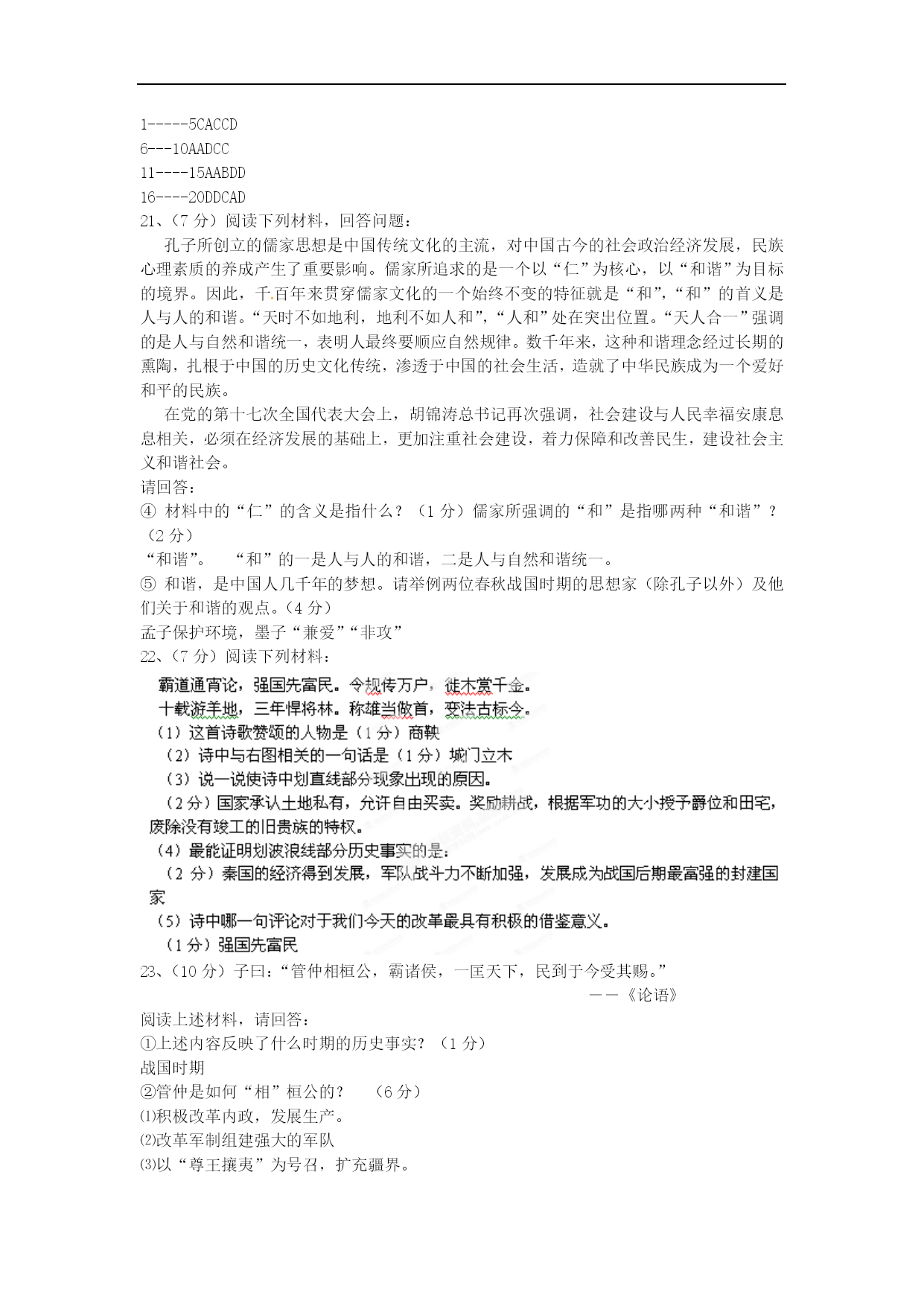 1-----5CACCD
6---10AADCC
11----15AABDD
16----20DDCAD
21、（7 分）阅读下列材料，回答问题：

孔子所创立的儒家思想是中国传统文化的主流，对中国古今的社会政治经济发展，民族心理素质的养成产生了重要影响。儒家所追求的是一个以“仁”为核心，以“和谐”为目标的境界。因此，千百年来贯穿儒家文化的一个始终不变的特征就是“和”，“和”的首义是人与人的和谐。“天时不如地利，地利不如人和”，“人和”处在突出位置。“天人合一”强调的是人与自然和谐统一，表明人最终要顺应自然规律。数千年来，这种和谐理念经过长期的熏陶，扎根于中国的历史文化传统，渗透于中国的社会生活，造就了中华民族成为一个爱好和平的民族。

在党的第十七次全国代表大会上，胡锦涛总书记再次强调，社会建设与人民幸福安康息息相关，必须在经济发展的基础上，更加注重社会建设，着力保障和改善民生，建设社会主义和谐社会。

请回答：
④ 材料中的“仁”的含义是指什么？（1 分）儒家所强调的“和”是指哪两种“和谐”？（2 分）
“和谐”。 “和”的一是人与人的和谐，二是人与自然和谐统一。
⑤ 和谐，是中国人几千年的梦想。请举例两位春秋战国时期的思想家（除孔子以外）及他们关于和谐的观点。（4 分）
孟子保护环境，墨子“兼爱”“非攻”
22、（7 分）阅读下列材料：
霸道通宵论，强国先富民。令规传万户，徙木赏千金。
十载游羊地，三年悍将林。称雄当做首，变法古标今。
（1）这首诗歌赞颂的人物是（1 分）商鞅
（2）诗中与右图相关的一句话是（1 分）城门立木
（3）说一说使诗中划直线部分现象出现的原因。
（2 分）国家承认土地私有，允许自由买卖。奖励耕战，根据军功的大小授予爵位和田宅，废除没有竣工的旧贵族的特权。
（4）最能证明划波浪线部分历史事实的是：
（2 分）秦国的经济得到发展，军队战斗力不断加强，发展成为战国后期最富强的封建国家
（5）诗中哪一句评论对于我们今天的改革最具有积极的借鉴意义。
（1 分）强国先富民
23、（10 分）子曰：“管仲相桓公，霸诸侯，一匡天下，民到于今受其赐。”
——《论语》
阅读上述材料，请回答：
①上述内容反映了什么时期的历史事实？（1 分）
战国时期
②管仲是如何“相”桓公的？ （6 分）
⑴积极改革内政，发展生产。
⑵改革军制组建强大的军队
⑶以“尊王攘夷”为号召，扩充疆界。